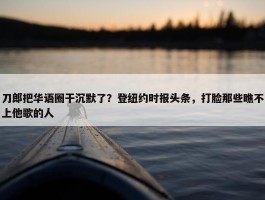 刀郎把华语圈干沉默了？登纽约时报头条，打脸那些瞧不上他歌的人